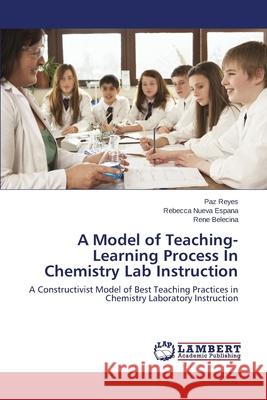 Paz Reyes
Rebecca Nueva Espana
Rene Belecina

A Model of Teaching-Learning Process In Chemistry Lab Instruction

A Constructivist Model of Best Teaching Practices in Chemistry Laboratory Instruction

LAP LAMBERT Academic Publishing

Kraina Książek